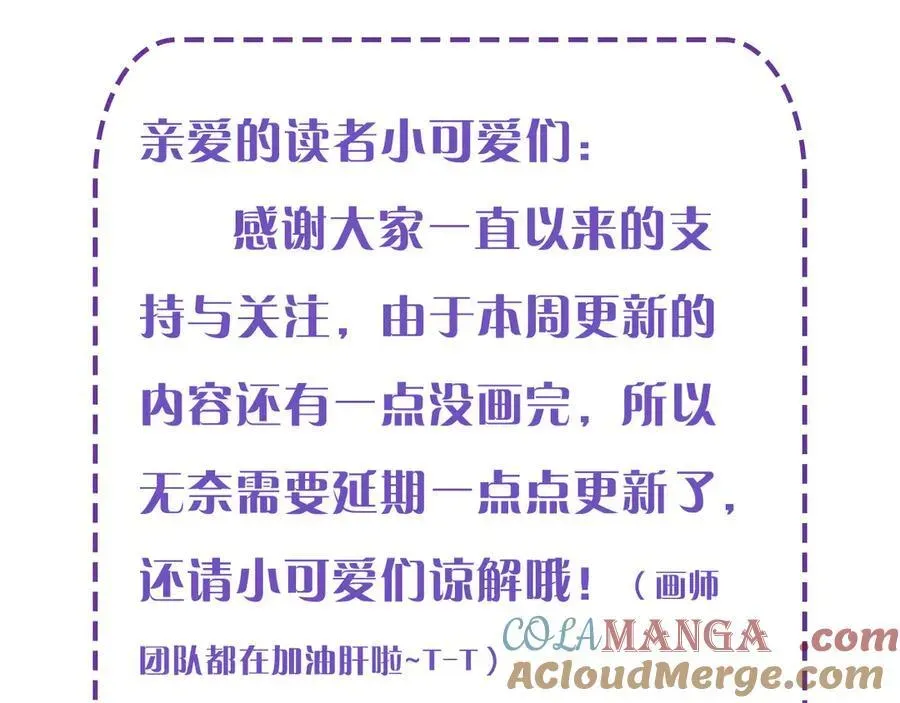 亲爱的读者小可爱们：

感谢大家一直以来的支持与关注，由于本周更新的内容还有一点没画完，所以无奈需要延期一点点更新了，还请小可爱们谅解哦！（画师团队都在加油肝啦~T-T）

COLAMANGA.com
ACloudMerge.com